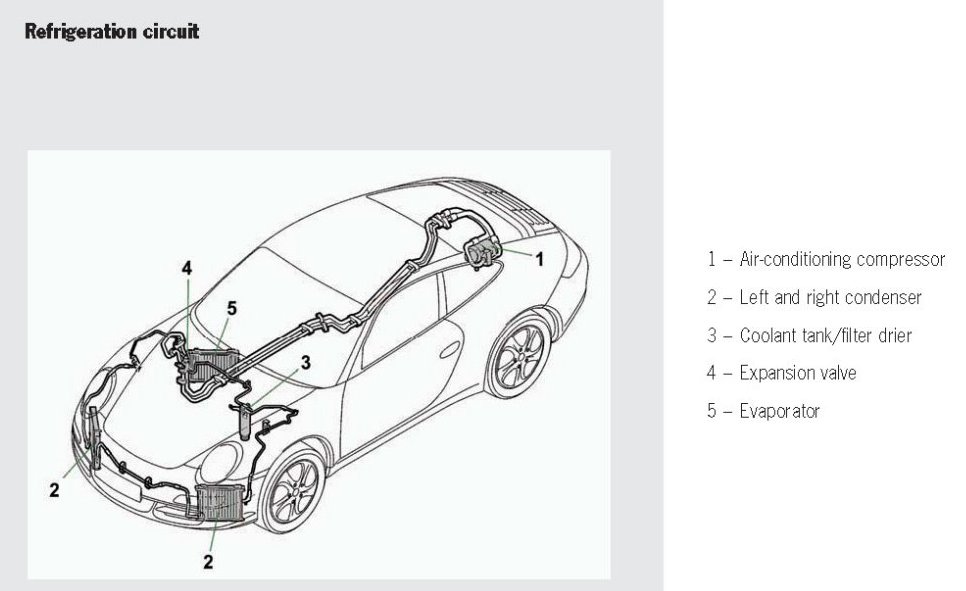 Refrigeration circuit

4
5
1
3
2
2

1 – Air-conditioning compressor
2 – Left and right condenser
3 – Coolant tank/filter drier
4 – Expansion valve
5 – Evaporator